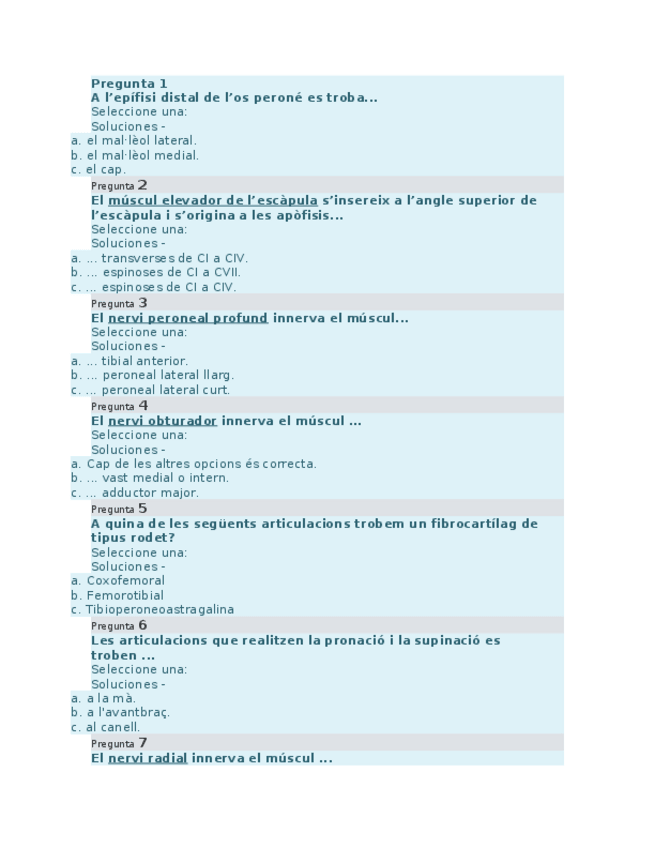 Pregunta 1
A l'epífisi distal de l'os peroné es troba...
Seleccione una:
Soluciones -
a. el mal·lèol lateral.
b. el mal·lèol medial.
c. el cap.

Pregunta 2
El múscul elevador de l'escàpula s'insereix a l'angle superior de l'escàpula i s'origina a les apòfisis...
Seleccione una:
Soluciones -
a. ... transverses de CI a CIV.
b. ... espinoses de CI a CVII.
c. ... espinoses de CI a CIV.

Pregunta 3
El nervi peroneal profund innerva el múscul...
Seleccione una:
Soluciones -
a. ... tibial anterior.
b. ... peroneal lateral llarg.
c. ... peroneal lateral curt.

Pregunta 4
El nervi obturador innerva el múscul ...
Seleccione una:
Soluciones -
a. Cap de les altres opcions és correcta.
b. ... vast medial o intern.
c. ... adductor major.

Pregunta 5
A quina de les següents articulacions trobem un fibrocartílag de tipus rodet?
Seleccione una:
Soluciones -
a. Coxofemoral
b. Femorotibial
c. Tibioperoneoastragalina

Pregunta 6
Les articulacions que realitzen la pronació i la supinació es troben ...
Seleccione una:
Soluciones -
a. a la mà.
b. a l'avantbraç.
c. al canell.

Pregunta 7
El nervi radial innerva el múscul ...